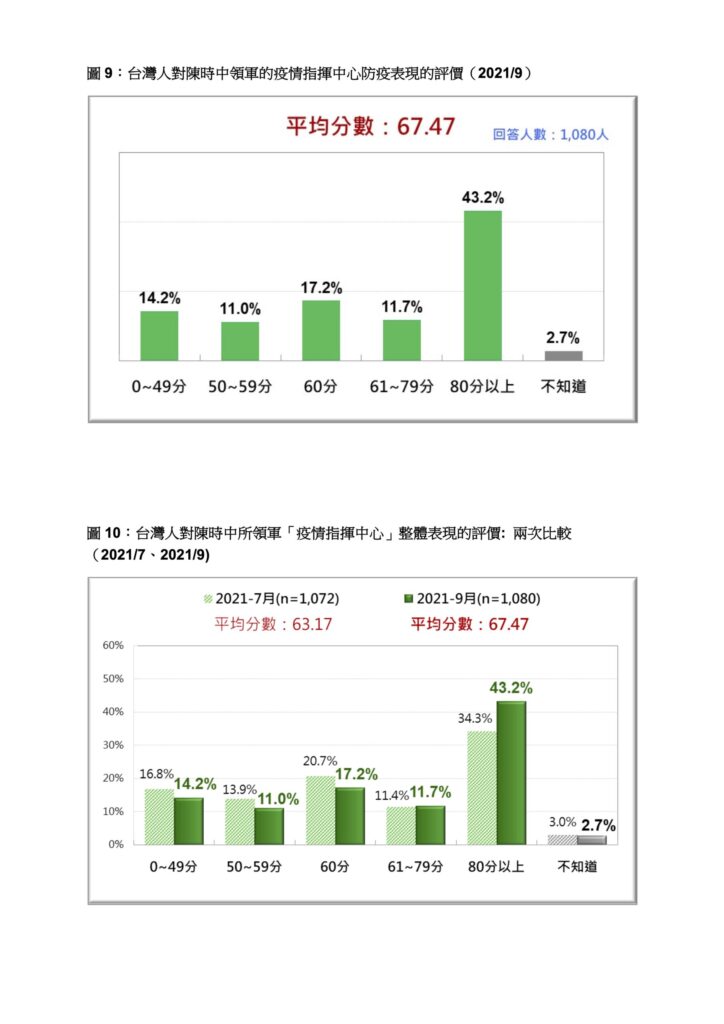 圖 9：台灣人對陳時中領軍的疫情指揮中心防疫表現的評價（2021/9）

平均分數：67.47

回答人數：1,080人

14.2%
11.0%
17.2%
11.7%
43.2%
2.7%

0~49分
50~59分
60分
61~79分
80分以上
不知道

圖 10：台灣人對陳時中所領軍「疫情指揮中心」整體表現的評價: 兩次比較（2021/7、2021/9)

2021-7月(n=1,072)
2021-9月(n=1,080)
平均分數：63.17
平均分數：67.47

60%
50%
40%
30%
20%
10%
0%

16.8% 14.2%
13.9% 11.0%
20.7% 17.2%
11.4% 11.7%
34.3% 43.2%
3.0% 2.7%

0~49分
50~59分
60分
61~79分
80分以上
不知道